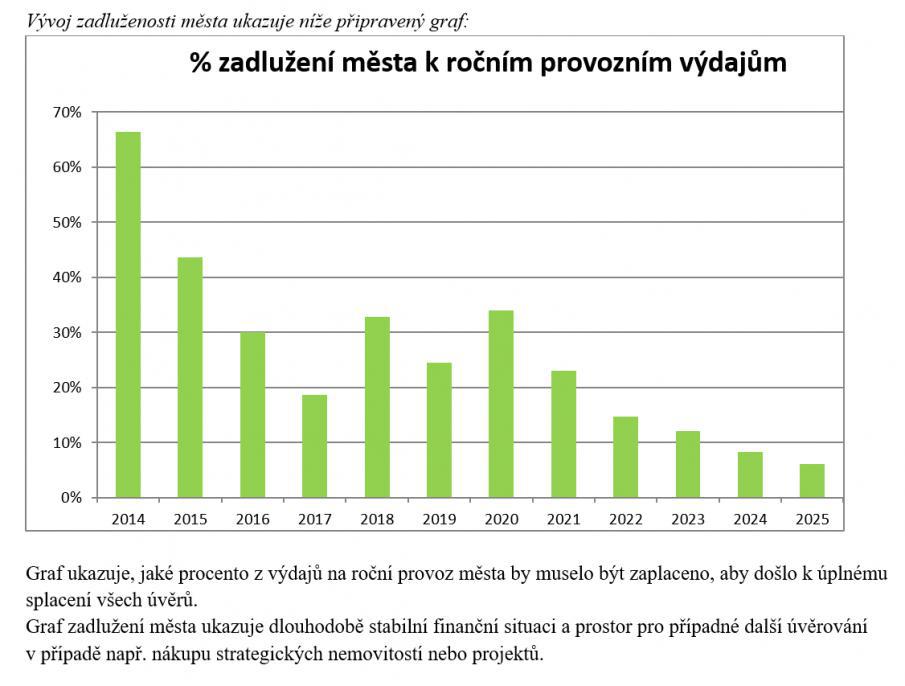 Vývoj zadluženosti města ukazuje níže připravený graf:

% zadlužení města k ročním provozním výdajům

70%
60%
50%
40%
30%
20%
10%
0%

2014 2015 2016 2017 2018 2019 2020 2021 2022 2023 2024 2025

Graf ukazuje, jaké procento z výdajů na roční provoz města by muselo být zaplaceno, aby došlo k úplnému splacení všech úvěrů.
Graf zadlužení města ukazuje dlouhodobě stabilní finanční situaci a prostor pro případné další úvěrování v případě např. nákupu strategických nemovitostí nebo projektů.